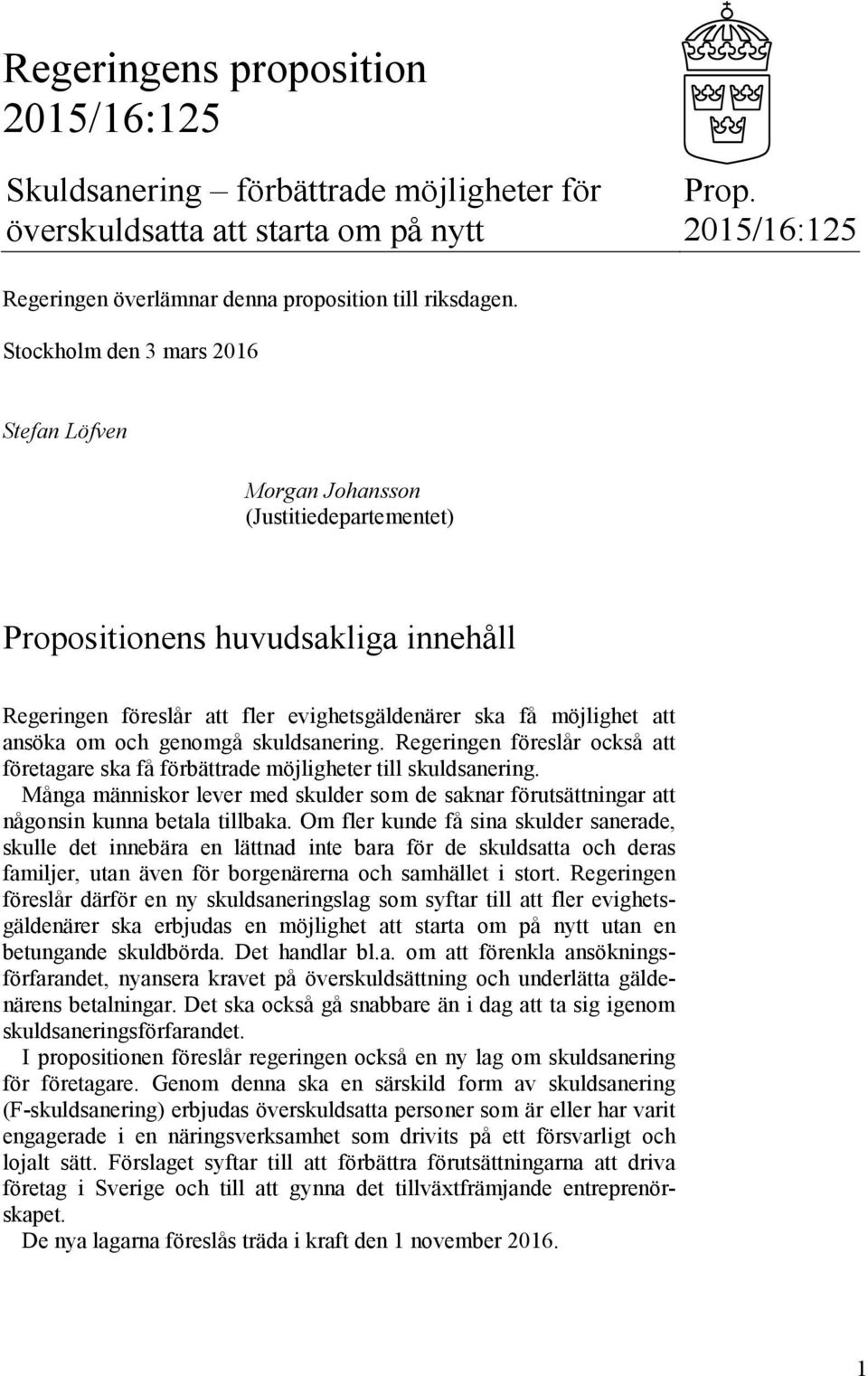 Regeringens proposition 2015/16:125

Skuldsanering – förbättrade möjligheter för överskuldsatta att starta om på nytt

Prop. 2015/16:125

Regeringen överlämnar denna proposition till riksdagen.

Stockholm den 3 mars 2016

Stefan Löfven

Morgan Johansson
(Justitiedepartementet)

Propositionens huvudsakliga innehåll

Regeringen föreslår att fler evighetsgäldenärer ska få möjlighet att ansöka om och genomgå skuldsanering. Regeringen föreslår också att företagare ska få förbättrade möjligheter till skuldsanering.

Många människor lever med skulder som de saknar förutsättningar att någonsin kunna betala tillbaka. Om fler kunde få sina skulder sanerade, skulle det innebära en lättnad inte bara för de skuldsatta och deras familjer, utan även för borgenärerna och samhället i stort. Regeringen föreslår därför en ny skuldsaneringslag som syftar till att fler evighetsgäldenärer ska erbjudas en möjlighet att starta om på nytt utan en betungande skuldbörda. Det handlar bl.a. om att förenkla ansökningsförfarandet, nyansera kravet på överskuldsättning och underlätta gäldenärens betalningar. Det ska också gå snabbare än i dag att ta sig igenom skuldsaneringsförfarandet.

I propositionen föreslår regeringen också en ny lag om skuldsanering för företagare. Genom denna ska en särskild form av skuldsanering (F-skuldsanering) erbjudas överskuldsatta personer som är eller har varit engagerade i en näringsverksamhet som drivits på ett försvarligt och lojalt sätt. Förslaget syftar till att förbättra förutsättningarna att driva företag i Sverige och till att gynna det tillväxtfrämjande entreprenörskapet.

De nya lagarna föreslås träda i kraft den 1 november 2016.

1